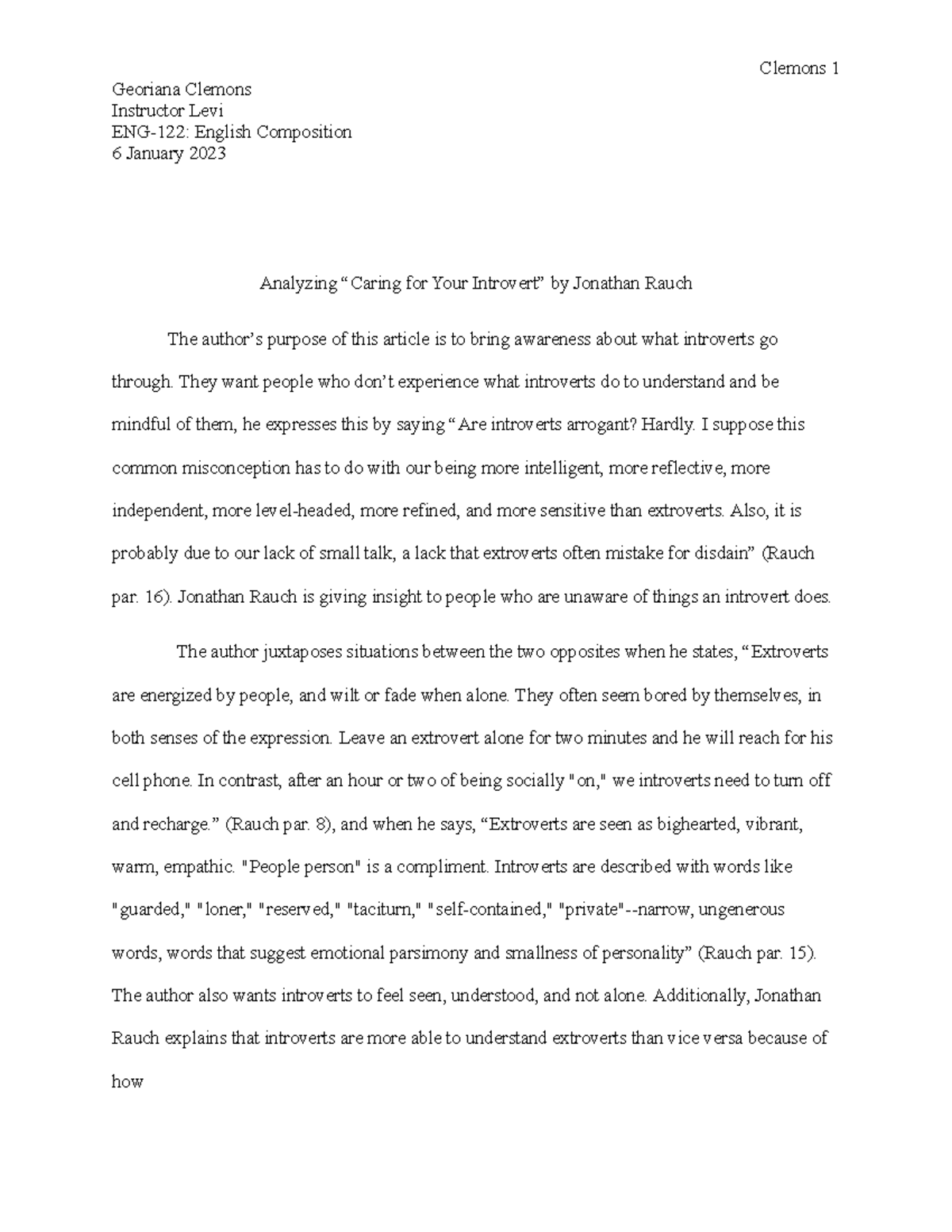 Clemons 1

Georiana Clemons
Instructor Levi
ENG-122: English Composition
6 January 2023

Analyzing "Caring for Your Introvert" by Jonathan Rauch

The author's purpose of this article is to bring awareness about what introverts go through. They want people who don't experience what introverts do to understand and be mindful of them, he expresses this by saying "Are introverts arrogant? Hardly. I suppose this common misconception has to do with our being more intelligent, more reflective, more independent, more level-headed, more refined, and more sensitive than extroverts. Also, it is probably due to our lack of small talk, a lack that extroverts often mistake for disdain" (Rauch par. 16). Jonathan Rauch is giving insight to people who are unaware of things an introvert does.

The author juxtaposes situations between the two opposites when he states, "Extroverts are energized by people, and wilt or fade when alone. They often seem bored by themselves, in both senses of the expression. Leave an extrovert alone for two minutes and he will reach for his cell phone. In contrast, after an hour or two of being socially "on," we introverts need to turn off and recharge." (Rauch par. 8), and when he says, "Extroverts are seen as bighearted, vibrant, warm, empathic. "People person" is a compliment. Introverts are described with words like "guarded," "loner," "reserved," "taciturn," "self-contained," "private"--narrow, ungenerous words, words that suggest emotional parsimony and smallness of personality" (Rauch par. 15). The author also wants introverts to feel seen, understood, and not alone. Additionally, Jonathan Rauch explains that introverts are more able to understand extroverts than vice versa because of how